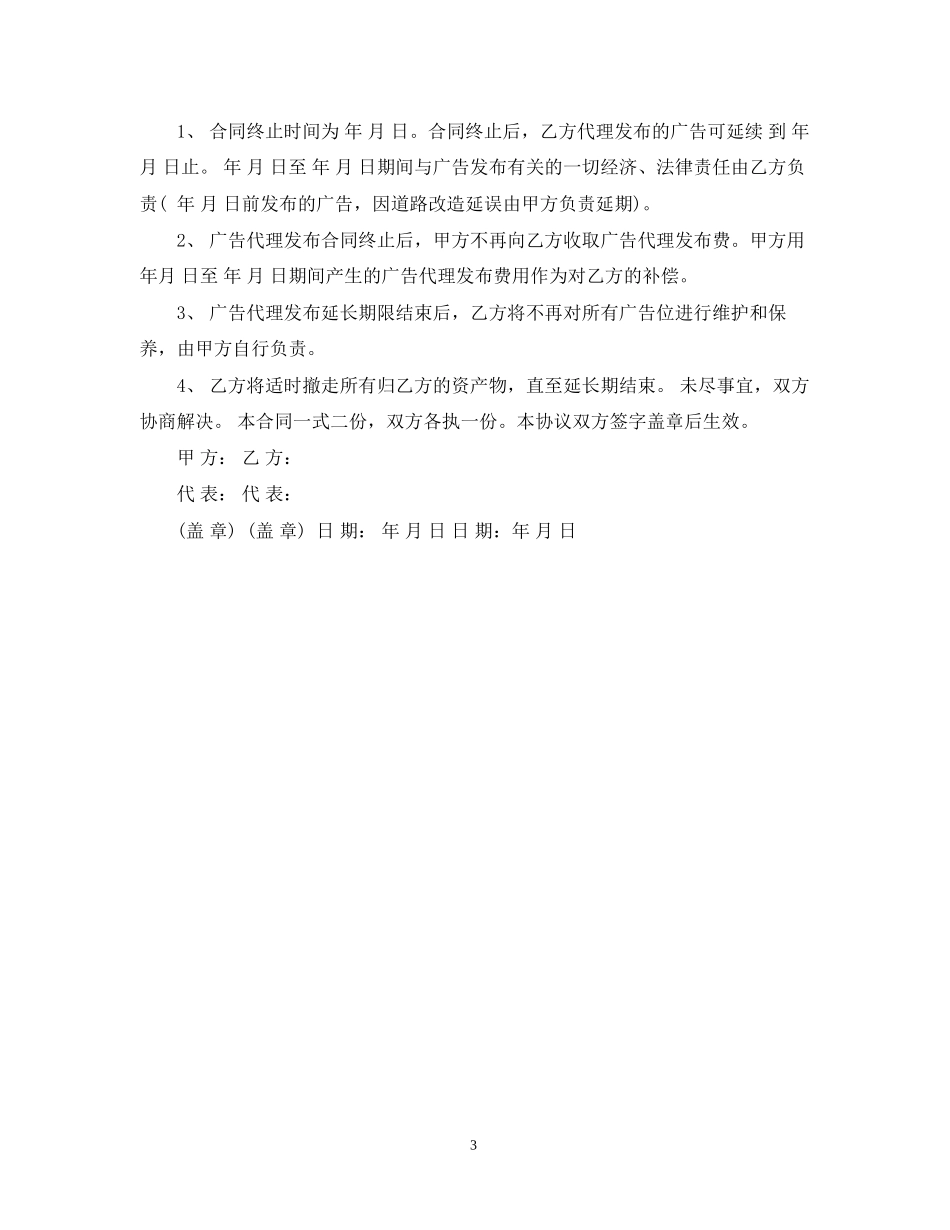 1、 合同终止时间为 年 月 日。合同终止后，乙方代理发布的广告可延续 到 年 月 日止。 年 月 日至 年 月 日期间与广告发布有关的一切经济、法律责任由乙方负责( 年 月 日前发布的广告，因道路改造延误由甲方负责延期)。

2、 广告代理发布合同终止后，甲方不再向乙方收取广告代理发布费。甲方用 年月 日至 年 月 日期间产生的广告代理发布费用作为对乙方的补偿。

3、 广告代理发布延长期限结束后，乙方将不再对所有广告位进行维护和保养，由甲方自行负责。

4、 乙方将适时撤走所有归乙方的资产物，直至延长期结束。 未尽事宜，双方协商解决。 本合同一式二份，双方各执一份。本协议双方签字盖章后生效。

甲 方： 乙 方：

代 表： 代 表：

(盖 章) (盖 章) 日 期： 年 月 日 日 期：年 月 日

3